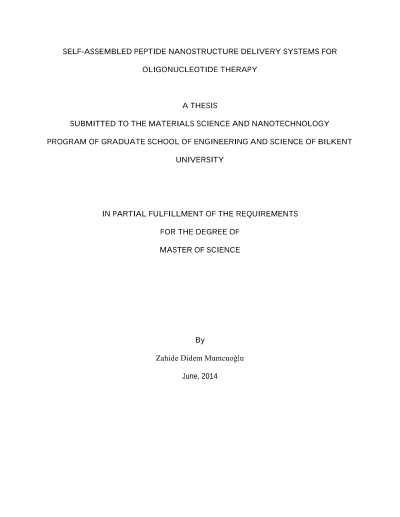 SELF-ASSEMBLED PEPTIDE NANOSTRUCTURE DELIVERY SYSTEMS FOR OLIGONUCLEOTIDE THERAPY

A THESIS

SUBMITTED TO THE MATERIALS SCIENCE AND NANOTECHNOLOGY PROGRAM OF GRADUATE SCHOOL OF ENGINEERING AND SCIENCE OF BILKENT UNIVERSITY

IN PARTIAL FULFILLMENT OF THE REQUIREMENTS

FOR THE DEGREE OF

MASTER OF SCIENCE

By

Zahide Didem Mumcuoğlu

June, 2014